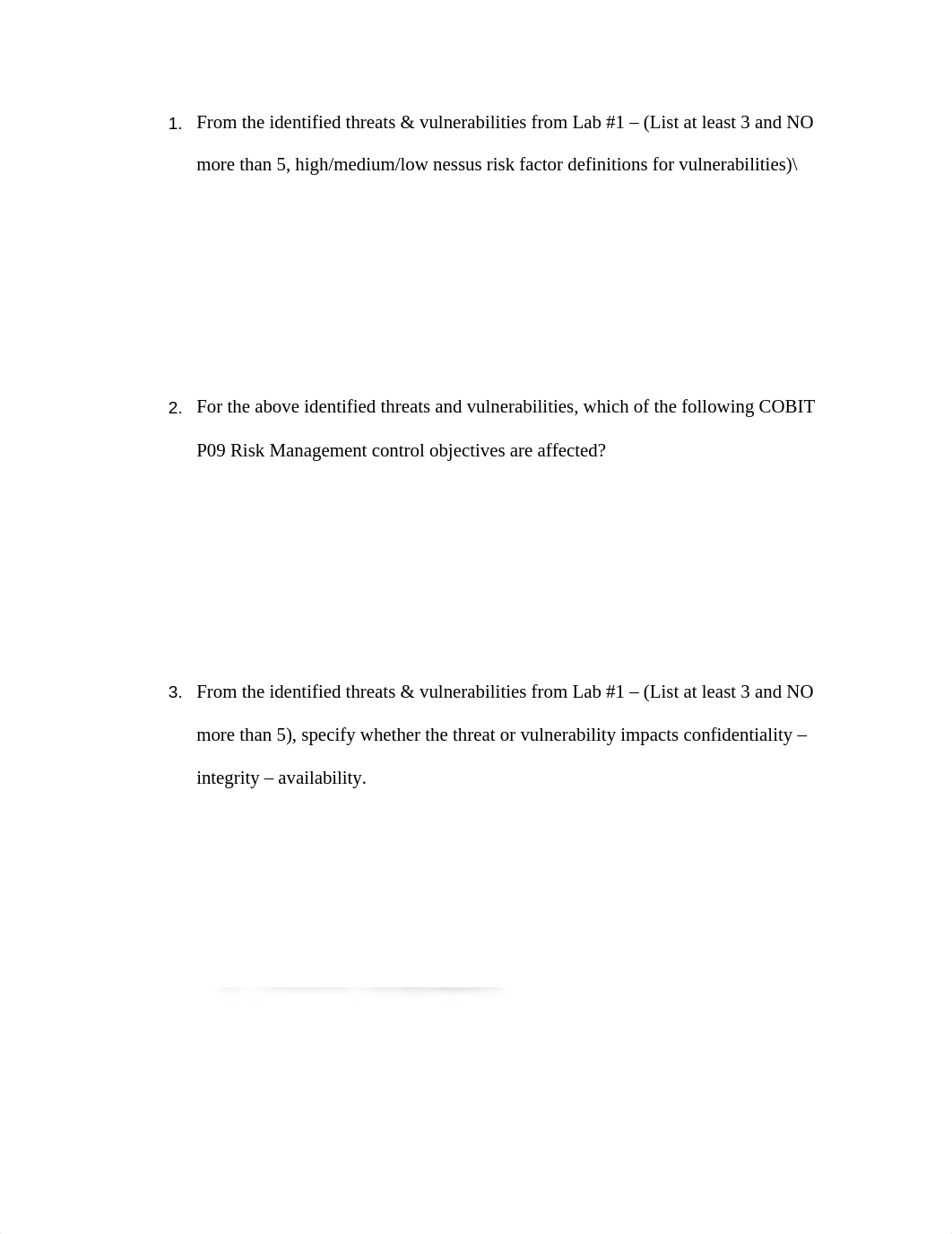 1. From the identified threats & vulnerabilities from Lab #1 – (List at least 3 and NO more than 5, high/medium/low nessus risk factor definitions for vulnerabilities)\

2. For the above identified threats and vulnerabilities, which of the following COBIT P09 Risk Management control objectives are affected?

3. From the identified threats & vulnerabilities from Lab #1 – (List at least 3 and NO more than 5), specify whether the threat or vulnerability impacts confidentiality – integrity – availability.